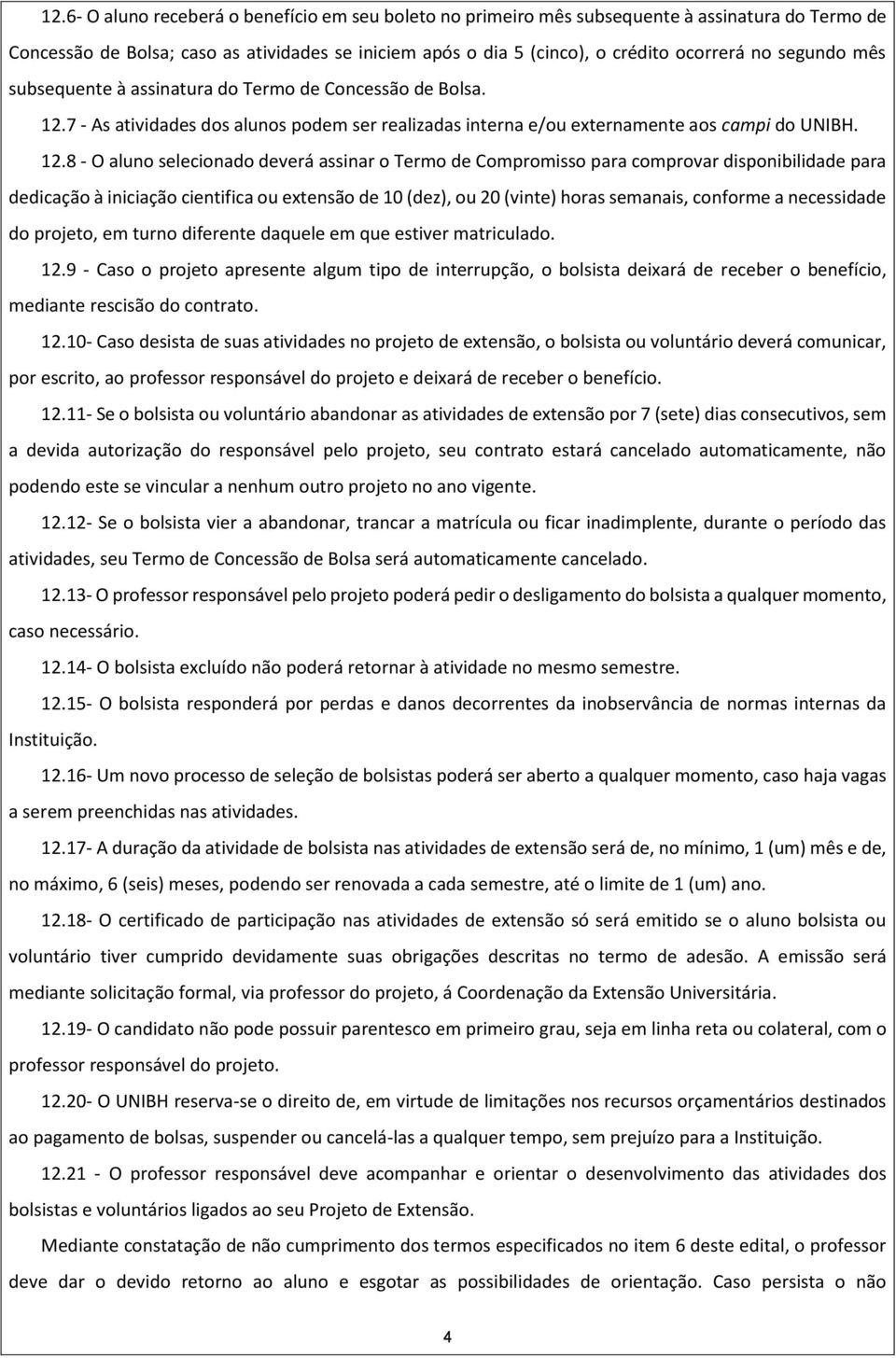 12.6- O aluno receberá o benefício em seu boleto no primeiro mês subsequente à assinatura do Termo de Concessão de Bolsa; caso as atividades se iniciem após o dia 5 (cinco), o crédito ocorrerá no segundo mês subsequente à assinatura do Termo de Concessão de Bolsa.

12.7 - As atividades dos alunos podem ser realizadas interna e/ou externamente aos campi do UNIBH.

12.8 - O aluno selecionado deverá assinar o Termo de Compromisso para comprovar disponibilidade para dedicação à iniciação cientifica ou extensão de 10 (dez), ou 20 (vinte) horas semanais, conforme a necessidade do projeto, em turno diferente daquele em que estiver matriculado.

12.9 - Caso o projeto apresente algum tipo de interrupção, o bolsista deixará de receber o benefício, mediante rescisão do contrato.

12.10- Caso desista de suas atividades no projeto de extensão, o bolsista ou voluntário deverá comunicar, por escrito, ao professor responsável do projeto e deixará de receber o benefício.

12.11- Se o bolsista ou voluntário abandonar as atividades de extensão por 7 (sete) dias consecutivos, sem a devida autorização do responsável pelo projeto, seu contrato estará cancelado automaticamente, não podendo este se vincular a nenhum outro projeto no ano vigente.

12.12- Se o bolsista vier a abandonar, trancar a matrícula ou ficar inadimplente, durante o período das atividades, seu Termo de Concessão de Bolsa será automaticamente cancelado.

12.13- O professor responsável pelo projeto poderá pedir o desligamento do bolsista a qualquer momento, caso necessário.

12.14- O bolsista excluído não poderá retornar à atividade no mesmo semestre.

12.15- O bolsista responderá por perdas e danos decorrentes da inobservância de normas internas da Instituição.

12.16- Um novo processo de seleção de bolsistas poderá ser aberto a qualquer momento, caso haja vagas a serem preenchidas nas atividades.

12.17- A duração da atividade de bolsista nas atividades de extensão será de, no mínimo, 1 (um) mês e de, no máximo, 6 (seis) meses, podendo ser renovada a cada semestre, até o limite de 1 (um) ano.

12.18- O certificado de participação nas atividades de extensão só será emitido se o aluno bolsista ou voluntário tiver cumprido devidamente suas obrigações descritas no termo de adesão. A emissão será mediante solicitação formal, via professor do projeto, á Coordenação da Extensão Universitária.

12.19- O candidato não pode possuir parentesco em primeiro grau, seja em linha reta ou colateral, com o professor responsável do projeto.

12.20- O UNIBH reserva-se o direito de, em virtude de limitações nos recursos orçamentários destinados ao pagamento de bolsas, suspender ou cancelá-las a qualquer tempo, sem prejuízo para a Instituição.

12.21 - O professor responsável deve acompanhar e orientar o desenvolvimento das atividades dos bolsistas e voluntários ligados ao seu Projeto de Extensão.

Mediante constatação de não cumprimento dos termos especificados no item 6 deste edital, o professor deve dar o devido retorno ao aluno e esgotar as possibilidades de orientação. Caso persista o não

4